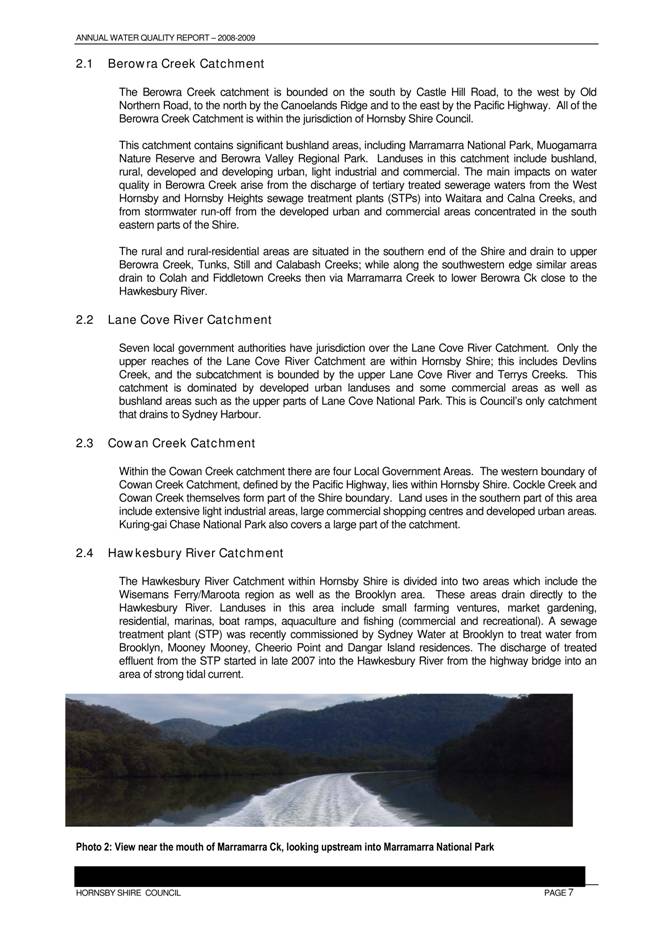 ANNUAL WATER QUALITY REPORT – 2008-2009

2.1 Berowra Creek Catchment

The Berowra Creek catchment is bounded on the south by Castle Hill Road, to the west by Old Northern Road, to the north by the Canoelands Ridge and to the east by the Pacific Highway. All of the Berowra Creek Catchment is within the jurisdiction of Hornsby Shire Council.

This catchment contains significant bushland areas, including Marramarra National Park, Muogamarra Nature Reserve and Berowra Valley Regional Park. Landuses in this catchment include bushland, rural, developed and developing urban, light industrial and commercial. The main impacts on water quality in Berowra Creek arise from the discharge of tertiary treated sewerage waters from the West Hornsby and Hornsby Heights sewage treatment plants (STPs) into Waitara and Calna Creeks, and from stormwater run-off from the developed urban and commercial areas concentrated in the south eastern parts of the Shire.

The rural and rural-residential areas are situated in the southern end of the Shire and drain to upper Berowra Creek, Tunks, Still and Calabash Creeks; while along the southwestern edge similar areas drain to Colah and Fiddletown Creeks then via Marramarra Creek to lower Berowra Ck close to the Hawkesbury River.

2.2 Lane Cove River Catchment

Seven local government authorities have jurisdiction over the Lane Cove River Catchment. Only the upper reaches of the Lane Cove River Catchment are within Hornsby Shire; this includes Devlins Creek, and the subcatchment is bounded by the upper Lane Cove River and Terrys Creeks. This catchment is dominated by developed urban landuses and some commercial areas as well as bushland areas such as the upper parts of Lane Cove National Park. This is Council's only catchment that drains to Sydney Harbour.

2.3 Cowan Creek Catchment

Within the Cowan Creek catchment there are four Local Government Areas. The western boundary of Cowan Creek Catchment, defined by the Pacific Highway, lies within Hornsby Shire. Cockle Creek and Cowan Creek themselves form part of the Shire boundary. Land uses in the southern part of this area include extensive light industrial areas, large commercial shopping centres and developed urban areas. Kuring-gai Chase National Park also covers a large part of the catchment.

2.4 Hawkesbury River Catchment

The Hawkesbury River Catchment within Hornsby Shire is divided into two areas which include the Wisemans Ferry/Maroota region as well as the Brooklyn area. These areas drain directly to the Hawkesbury River. Landuses in this area include small farming ventures, market gardening, residential, marinas, boat ramps, aquaculture and fishing (commercial and recreational). A sewage treatment plant (STP) was recently commissioned by Sydney Water at Brooklyn to treat water from Brooklyn, Mooney Mooney, Cheerio Point and Dangar Island residences. The discharge of treated effluent from the STP started in late 2007 into the Hawkesbury River from the highway bridge into an area of strong tidal current.

Photo 2: View near the mouth of Marramarra Ck, looking upstream into Marramarra National Park

HORNSBY SHIRE COUNCIL PAGE 7